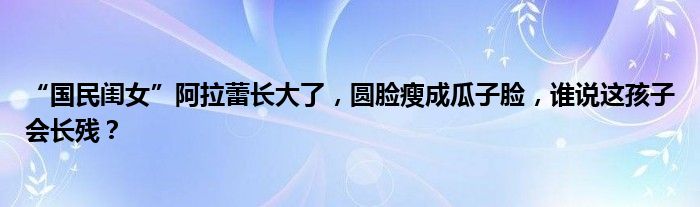 “国民闺女”阿拉蕾长大了，圆脸瘦成瓜子脸，谁说这孩子会长残？